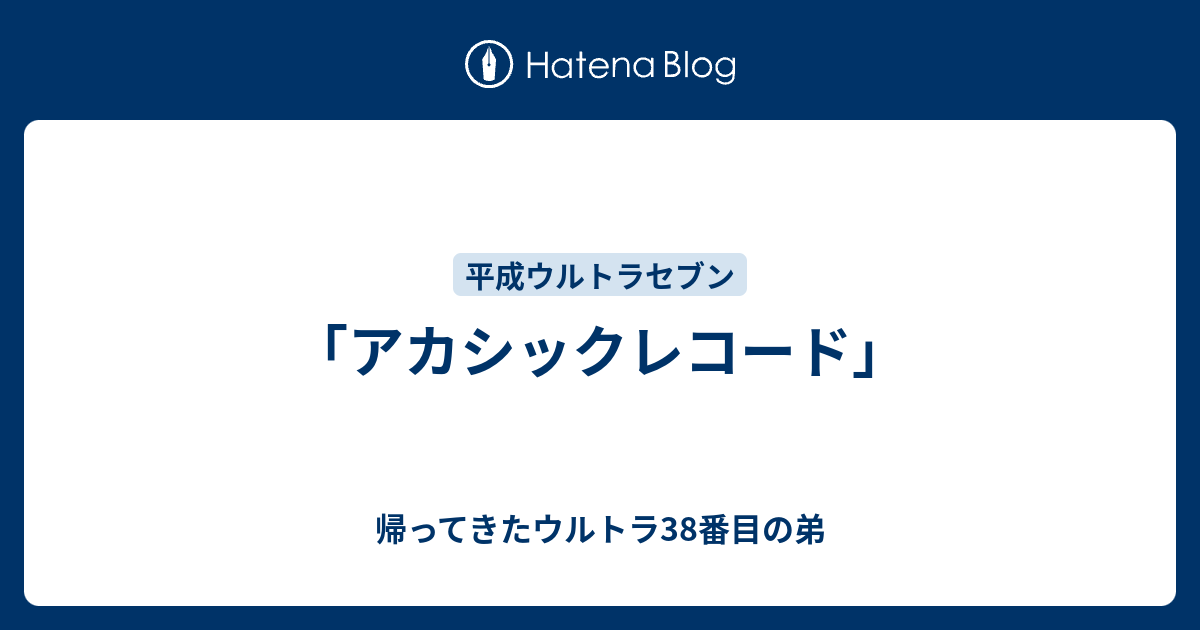 Hatena Blog

平成ウルトラセブン

「アカシックレコード」

帰ってきたウルトラ38番目の弟